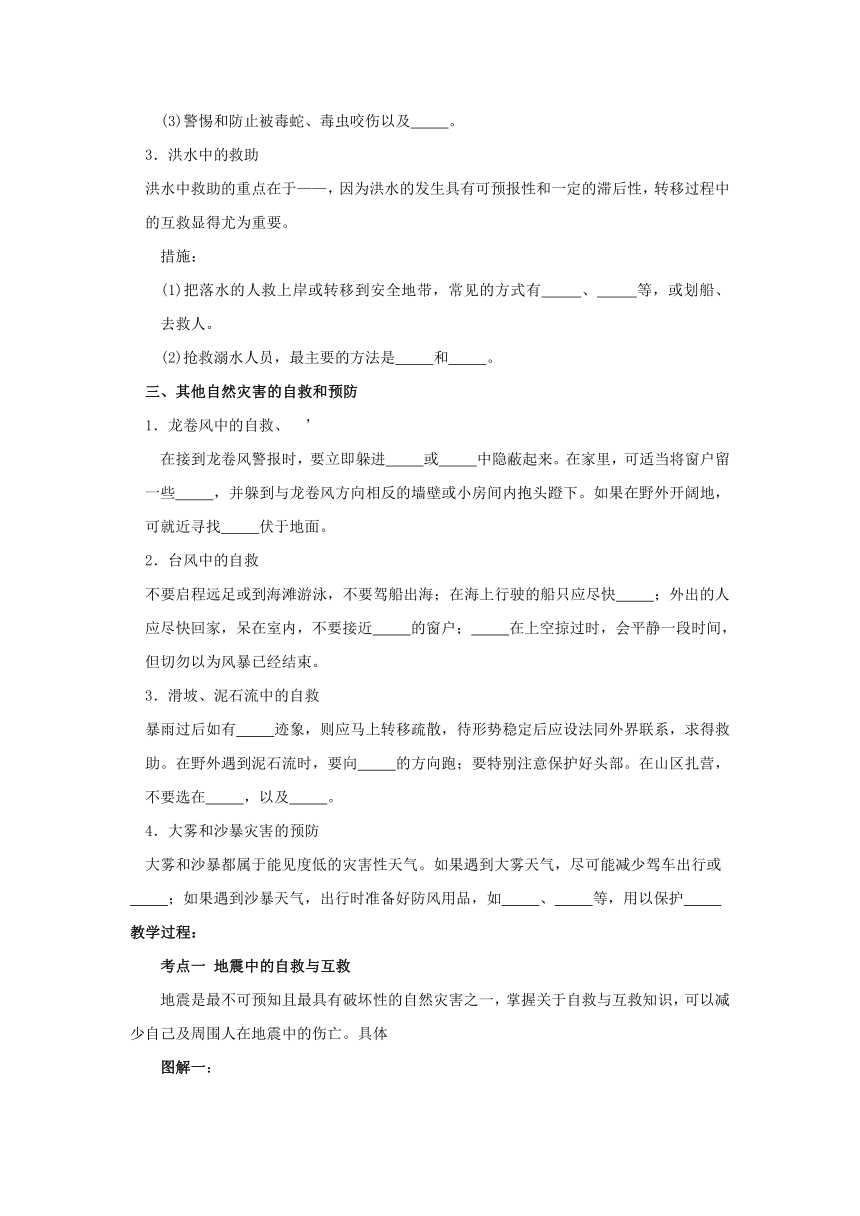 (3)警惕和防止被毒蛇、毒虫咬伤以及_____。

3．洪水中的救助

洪水中救助的重点在于——，因为洪水的发生具有可预报性和一定的滞后性，转移过程中的互救显得尤为重要。

措施：

(1)把落水的人救上岸或转移到安全地带，常见的方式有_____、_____等，或划船、去救人。

(2)抢救溺水人员，最主要的方法是_____和_____。

三、其他自然灾害的自救和预防

1．龙卷风中的自救、 ’

在接到龙卷风警报时，要立即躲进_____或_____中隐蔽起来。在家里，可适当将窗户留一些_____，并躲到与龙卷风方向相反的墙壁或小房间内抱头蹬下。如果在野外开阔地，可就近寻找_____伏于地面。

2．台风中的自救

不要启程远足或到海滩游泳，不要驾船出海；在海上行驶的船只应尽快_____；外出的人应尽快回家，呆在室内，不要接近_____的窗户；_____在上空掠过时，会平静一段时间，但切勿以为风暴已经结束。

3．滑坡、泥石流中的自救

暴雨过后如有_____迹象，则应马上转移疏散，待形势稳定后应设法同外界联系，求得救助。在野外遇到泥石流时，要向_____的方向跑；要特别注意保护好头部。在山区扎营，不要选在_____，以及_____。

4．大雾和沙暴灾害的预防

大雾和沙暴都属于能见度低的灾害性天气。如果遇到大雾天气，尽可能减少驾车出行或_____；如果遇到沙暴天气，出行时准备好防风用品，如_____、_____等，用以保护_____

教学过程：

考点一 地震中的自救与互救

地震是最不可预知且最具有破坏性的自然灾害之一，掌握关于自救与互救知识，可以减少自己及周围人在地震中的伤亡。具体

图解一：